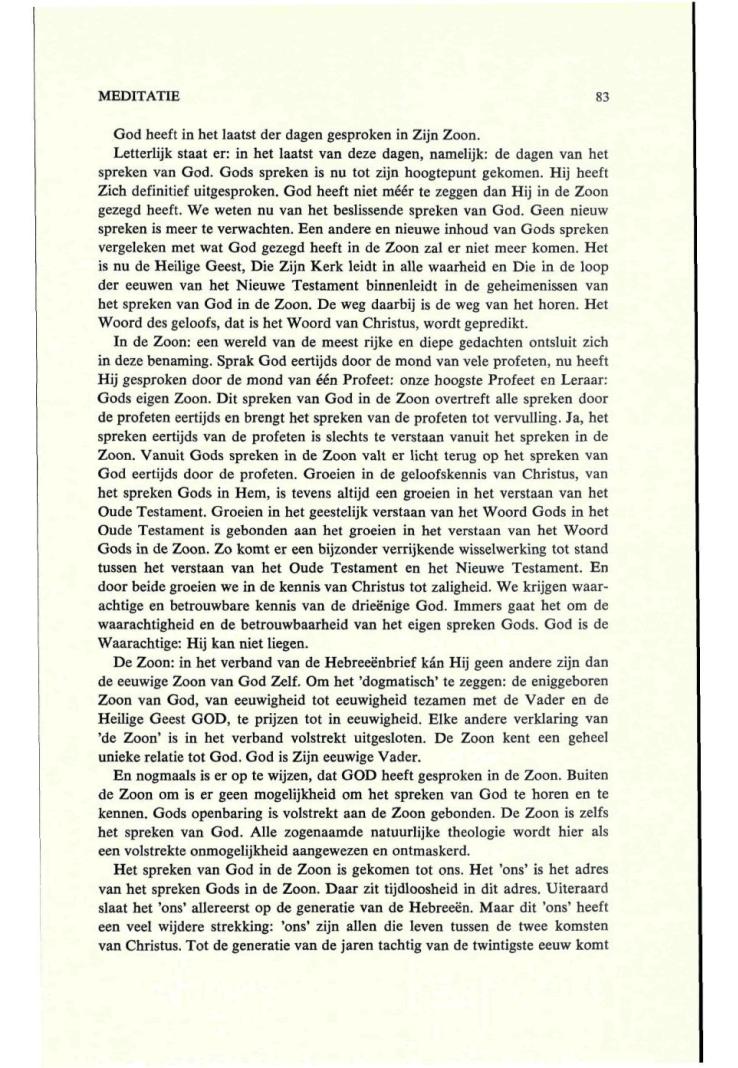 MEDITATIE 83

God heeft in het laatst der dagen gesproken in Zijn Zoon.

Letterlijk staat er: in het laatst van deze dagen, namelijk: de dagen van het spreken van God. Gods spreken is nu tot zijn hoogtepunt gekomen. Hij heeft Zich definitief uitgesproken. God heeft niet méér te zeggen dan Hij in de Zoon gezegd heeft. We weten nu van het beslissende spreken van God. Geen nieuw spreken is meer te verwachten. Een andere en nieuwe inhoud van Gods spreken vergeleken met wat God gezegd heeft in de Zoon zal er niet meer komen. Het is nu de Heilige Geest, Die Zijn Kerk leidt in alle waarheid en Die in de loop der eeuwen van het Nieuwe Testament binnenleidt in de geheimenissen van het spreken van God in de Zoon. De weg daarbij is de weg van het horen. Het Woord des geloofs, dat is het Woord van Christus, wordt gepredikt.

In de Zoon: een wereld van de meest rijke en diepe gedachten ontsluit zich in deze benaming. Sprak God eertijds door de mond van vele profeten, nu heeft Hij gesproken door de mond van één Profeet: onze hoogste Profeet en Leraar: Gods eigen Zoon. Dit spreken van God in de Zoon overtreft alle spreken door de profeten eertijds en brengt het spreken van de profeten tot vervulling. Ja, het spreken eertijds van de profeten is slechts te verstaan vanuit het spreken in de Zoon. Vanuit Gods spreken in de Zoon valt er licht terug op het spreken van God eertijds door de profeten. Groeien in de geloofskennis van Christus, van het spreken Gods in Hem, is tevens altijd een groeien in het verstaan van het Oude Testament. Groeien in het geestelijk verstaan van het Woord Gods in het Oude Testament is gebonden aan het groeien in het verstaan van het Woord Gods in de Zoon. Zo komt er een bijzonder verrijkende wisselwerking tot stand tussen het verstaan van het Oude Testament en het Nieuwe Testament. En door beide groeien we in de kennis van Christus tot zaligheid. We krijgen waarachtige en betrouwbare kennis van de drieënige God. Immers gaat het om de waarachtigheid en de betrouwbaarheid van het eigen spreken Gods. God is de Waarachtige: Hij kan niet liegen.

De Zoon: in het verband van de Hebreeënbrief kán Hij geen andere zijn dan de eeuwige Zoon van God Zelf. Om het 'dogmatisch' te zeggen: de eniggeboren Zoon van God, van eeuwigheid tot eeuwigheid tezamen met de Vader en de Heilige Geest GOD, te prijzen tot in eeuwigheid. Elke andere verklaring van 'de Zoon' is in het verband volstrekt uitgesloten. De Zoon kent een geheel unieke relatie tot God. God is Zijn eeuwige Vader.

En nogmaals is er op te wijzen, dat GOD heeft gesproken in de Zoon. Buiten de Zoon om is er geen mogelijkheid om het spreken van God te horen en te kennen. Gods openbaring is volstrekt aan de Zoon gebonden. De Zoon is zelfs het spreken van God. Alle zogenaamde natuurlijke theologie wordt hier als een volstrekte onmogelijkheid aangewezen en ontmaskerd.

Het spreken van God in de Zoon is gekomen tot ons. Het 'ons' is het adres van het spreken Gods in de Zoon. Daar zit tijdloosheid in dit adres. Uiteraard slaat het 'ons' allereerst op de generatie van de Hebreeën. Maar dit 'ons' heeft een veel wijdere strekking: 'ons' zijn allen die leven tussen de twee komsten van Christus. Tot de generatie van de jaren tachtig van de twintigste eeuw komt